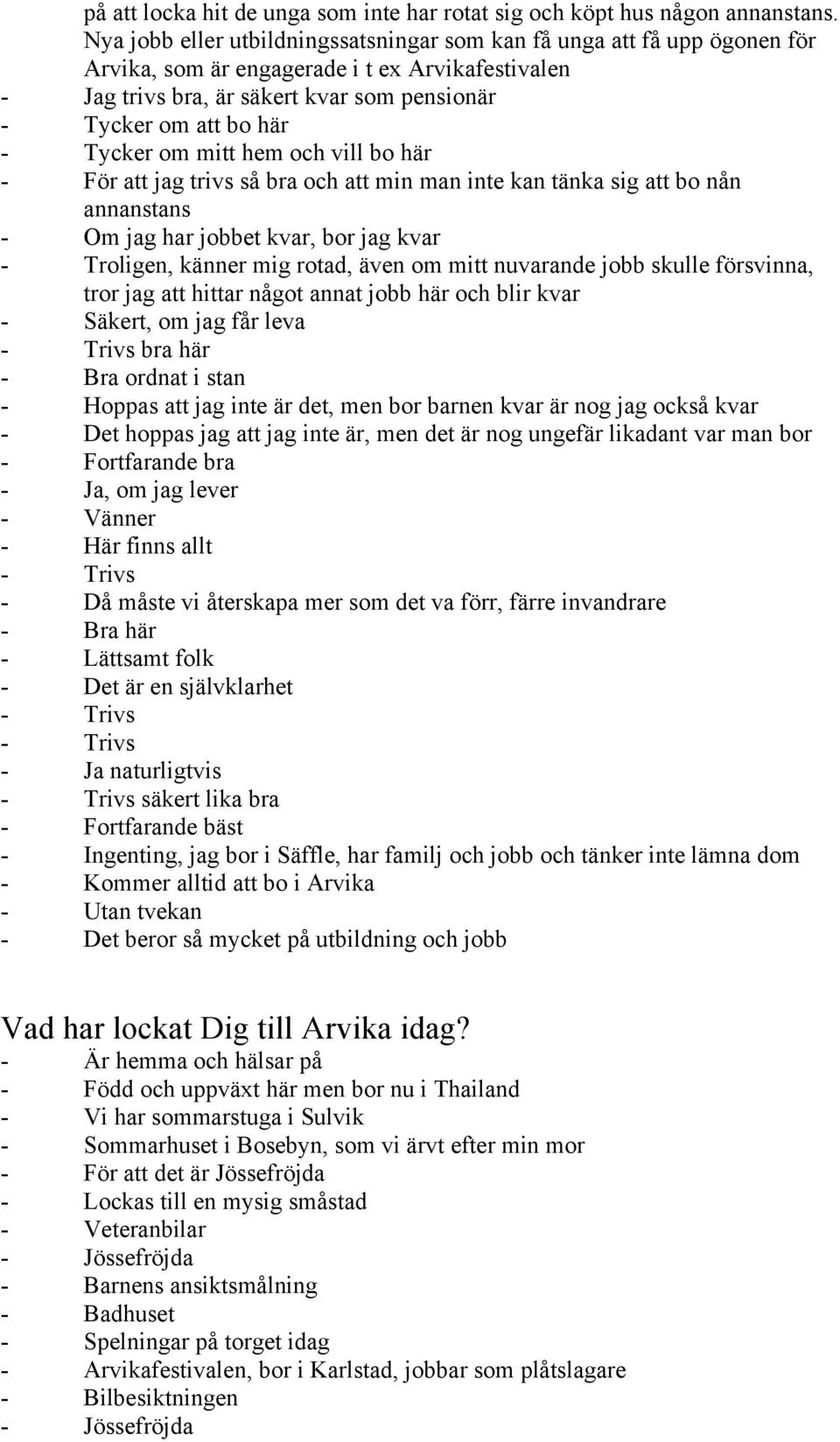 på att locka hit de unga som inte har rotat sig och köpt hus någon annanstans. Nya jobb eller utbildningssatsningar som kan få unga att få upp ögonen för Arvika, som är engagerade i t ex Arvikafestivalen
- Jag trivs bra, är säkert kvar som pensionär
- Tycker om att bo här
- Tycker om mitt hem och vill bo här
- För att jag trivs så bra och att min man inte kan tänka sig att bo nån annanstans
- Om jag har jobbet kvar, bor jag kvar
- Troligen, känner mig rotad, även om mitt nuvarande jobb skulle försvinna, tror jag att hittar något annat jobb här och blir kvar
- Säkert, om jag får leva
- Trivs bra här
- Bra ordnat i stan
- Hoppas att jag inte är det, men bor barnen kvar är nog jag också kvar
- Det hoppas jag att jag inte är, men det är nog ungefär likadant var man bor
- Fortfarande bra
- Ja, om jag lever
- Vänner
- Här finns allt
- Trivs
- Då måste vi återskapa mer som det va förr, färre invandrare
- Bra här
- Lättsamt folk
- Det är en självklarhet
- Trivs
- Trivs
- Ja naturligtvis
- Trivs säkert lika bra
- Fortfarande bäst
- Ingenting, jag bor i Säffle, har familj och jobb och tänker inte lämna dom
- Kommer alltid att bo i Arvika
- Utan tvekan
- Det beror så mycket på utbildning och jobb

Vad har lockat Dig till Arvika idag?
- Är hemma och hälsar på
- Född och uppväxt här men bor nu i Thailand
- Vi har sommarstuga i Sulvik
- Sommarhuset i Bosebyn, som vi ärvt efter min mor
- För att det är Jössefröjda
- Lockas till en mysig småstad
- Veteranbilar
- Jössefröjda
- Barnens ansiktsmålning
- Badhuset
- Spelningar på torget idag
- Arvikafestivalen, bor i Karlstad, jobbar som plåtslagare
- Bilbesiktningen
- Jössefröjda